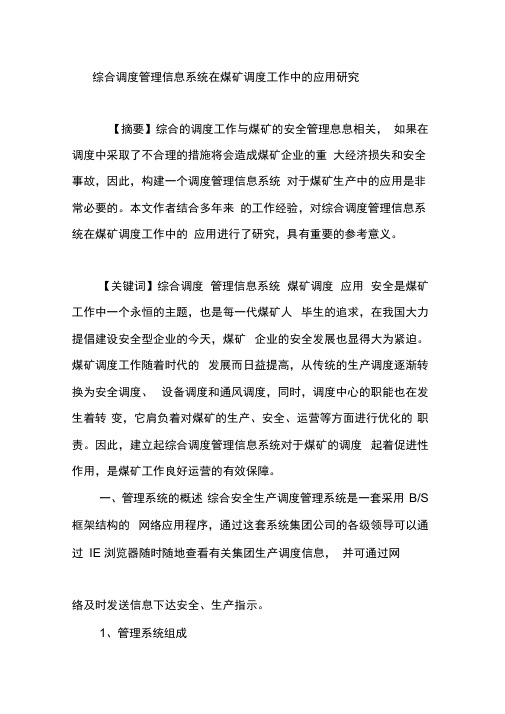 综合调度管理信息系统在煤矿调度工作中的应用研究

【摘要】综合的调度工作与煤矿的安全管理息息相关， 如果在调度中采取了不合理的措施将会造成煤矿企业的重 大经济损失和安全事故，因此，构建一个调度管理信息系统 对于煤矿生产中的应用是非常必要的。本文作者结合多年来 的工作经验，对综合调度管理信息系统在煤矿调度工作中的 应用进行了研究，具有重要的参考意义。

【关键词】综合调度 管理信息系统 煤矿调度 应用 安全是煤矿工作中一个永恒的主题，也是每一代煤矿人 毕生的追求，在我国大力提倡建设安全型企业的今天，煤矿 企业的安全发展也显得大为紧迫。煤矿调度工作随着时代的 发展而日益提高，从传统的生产调度逐渐转换为安全调度、 设备调度和通风调度，同时，调度中心的职能也在发生着转 变，它肩负着对煤矿的生产、安全、运营等方面进行优化的 职责。因此，建立起综合调度管理信息系统对于煤矿的调度 起着促进性作用，是煤矿工作良好运营的有效保障。

一、管理系统的概述 综合安全生产调度管理系统是一套采用 B/S 框架结构的 网络应用程序，通过这套系统集团公司的各级领导可以通过 IE 浏览器随时随地查看有关集团生产调度信息， 并可通过网

络及时发送信息下达安全、生产指示。

1、管理系统组成